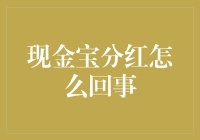 现金宝分红怎么回事